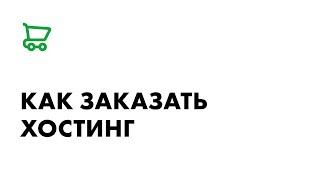 КАК ЗАКАЗАТЬ ХОСТИНГ